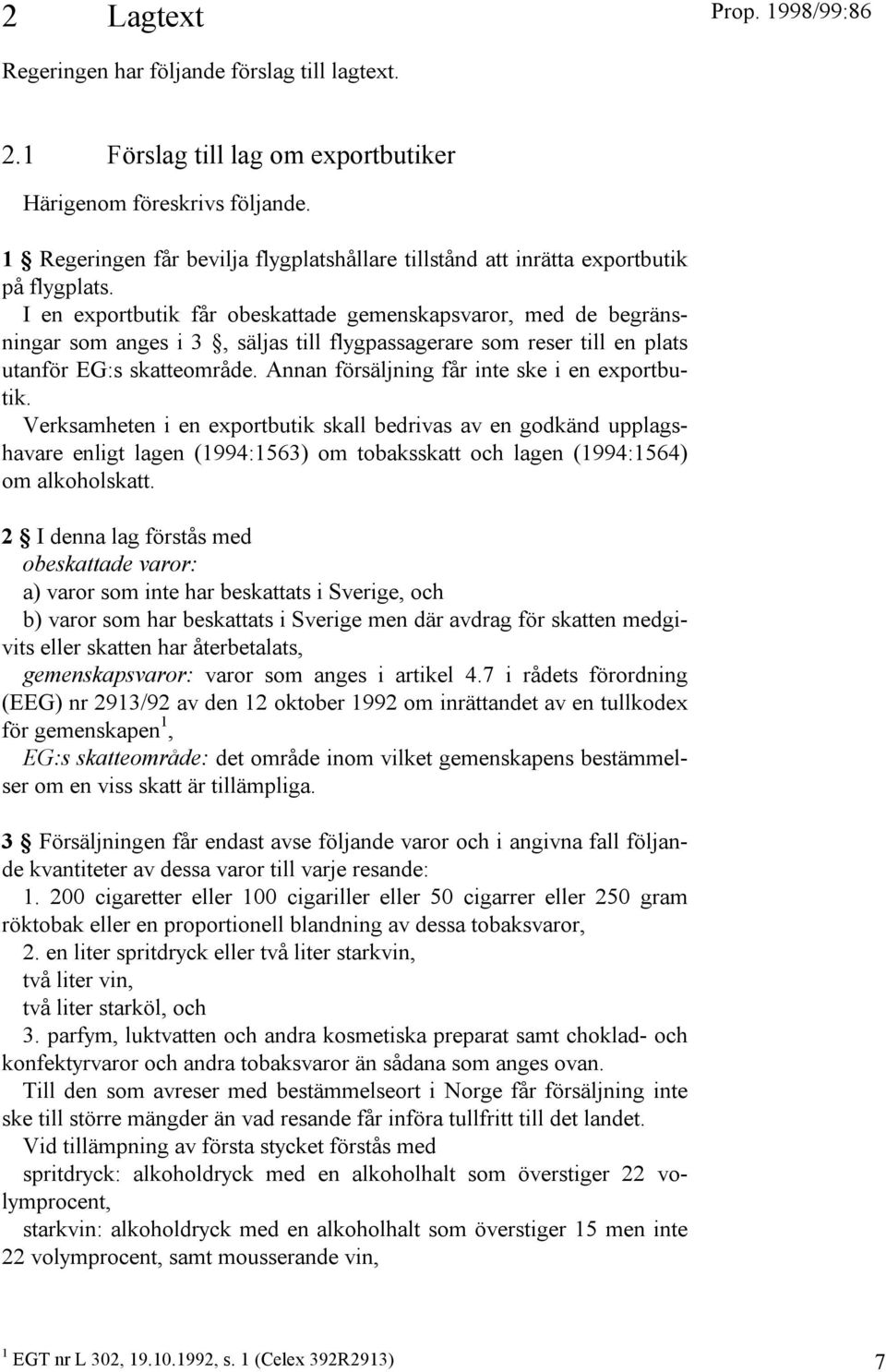 2 Lagtext

Prop. 1998/99:86

Regeringen har följande förslag till lagtext.

2.1 Förslag till lag om exportbutiker

Härigenom föreskrivs följande.

1 § Regeringen får bevilja flygplatshållare tillstånd att inrätta exportbutik på flygplats.

I en exportbutik får obeskattade gemenskapsvaror, med de begränsningar som anges i 3 §, säljas till flygpassagerare som reser till en plats utanför EG:s skatteområde. Annan försäljning får inte ske i en exportbutik.

Verksamheten i en exportbutik skall bedrivas av en godkänd upplagshavare enligt lagen (1994:1563) om tobaksskatt och lagen (1994:1564) om alkoholskatt.

2 § I denna lag förstås med
obeskattade varor:
a) varor som inte har beskattats i Sverige, och
b) varor som har beskattats i Sverige men där avdrag för skatten medgivits eller skatten har återbetalats,
gemenskapsvaror: varor som anges i artikel 4.7 i rådets förordning (EEG) nr 2913/92 av den 12 oktober 1992 om inrättandet av en tullkodex för gemenskapen$^1$,
EG:s skatteområde: det område inom vilket gemenskapens bestämmelser om en viss skatt är tillämpliga.

3 § Försäljningen får endast avse följande varor och i angivna fall följande kvantiteter av dessa varor till varje resande:
1. 200 cigaretter eller 100 cigariller eller 50 cigarrer eller 250 gram röktobak eller en proportionell blandning av dessa tobaksvaror,
2. en liter spritdryck eller två liter starkvin,
två liter vin,
två liter starköl, och
3. parfym, luktvatten och andra kosmetiska preparat samt choklad- och konfektyrvaror och andra tobaksvaror än sådana som anges ovan.

Till den som avreser med bestämmelseort i Norge får försäljning inte ske till större mängder än vad resande får införa tullfritt till det landet.

Vid tillämpning av första stycket förstås med
spritdryck: alkoholdryck med en alkoholhalt som överstiger 22 volymprocent,
starkvin: alkoholdryck med en alkoholhalt som överstiger 15 men inte 22 volymprocent, samt mousserande vin,

$^1$ EGT nr L 302, 19.10.1992, s. 1 (Celex 392R2913)

7